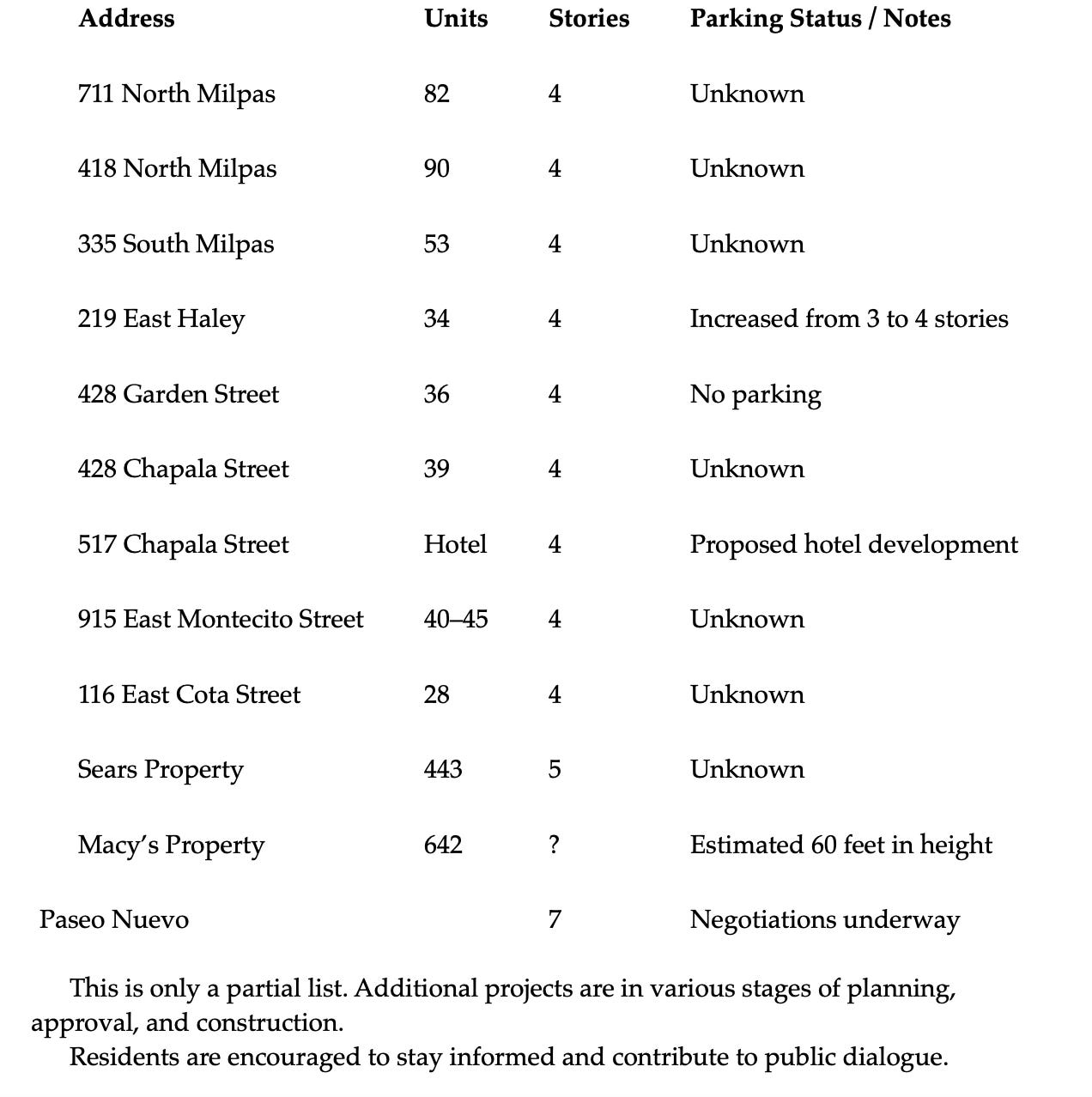 | Address | Units | Stories | Parking Status / Notes |
|---|---|---|---|
| 711 North Milpas | 82 | 4 | Unknown |
| 418 North Milpas | 90 | 4 | Unknown |
| 335 South Milpas | 53 | 4 | Unknown |
| 219 East Haley | 34 | 4 | Increased from 3 to 4 stories |
| 428 Garden Street | 36 | 4 | No parking |
| 428 Chapala Street | 39 | 4 | Unknown |
| 517 Chapala Street | Hotel | 4 | Proposed hotel development |
| 915 East Montecito Street | 40–45 | 4 | Unknown |
| 116 East Cota Street | 28 | 4 | Unknown |
| Sears Property | 443 | 5 | Unknown |
| Macy's Property | 642 | ? | Estimated 60 feet in height |
| Paseo Nuevo | | 7 | Negotiations underway |

This is only a partial list. Additional projects are in various stages of planning, approval, and construction.

Residents are encouraged to stay informed and contribute to public dialogue.